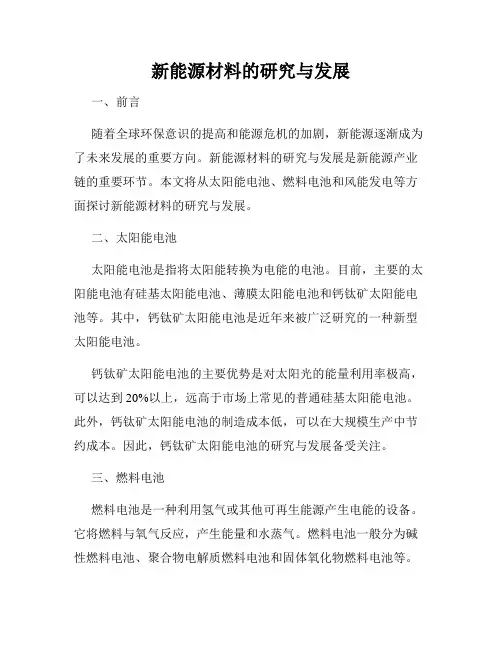 新能源材料的研究与发展

一、前言

随着全球环保意识的提高和能源危机的加剧，新能源逐渐成为了未来发展的重要方向。新能源材料的研究与发展是新能源产业链的重要环节。本文将从太阳能电池、燃料电池和风能发电等方面探讨新能源材料的研究与发展。

二、太阳能电池

太阳能电池是指将太阳能转换为电能的电池。目前，主要的太阳能电池有硅基太阳能电池、薄膜太阳能电池和钙钛矿太阳能电池等。其中，钙钛矿太阳能电池是近年来被广泛研究的一种新型太阳能电池。

钙钛矿太阳能电池的主要优势是对太阳光的能量利用率极高，可以达到20%以上，远高于市场上常见的普通硅基太阳能电池。此外，钙钛矿太阳能电池的制造成本低，可以在大规模生产中节约成本。因此，钙钛矿太阳能电池的研究与发展备受关注。

三、燃料电池

燃料电池是一种利用氢气或其他可再生能源产生电能的设备。它将燃料与氧气反应，产生能量和水蒸气。燃料电池一般分为碱性燃料电池、聚合物电解质燃料电池和固体氧化物燃料电池等。